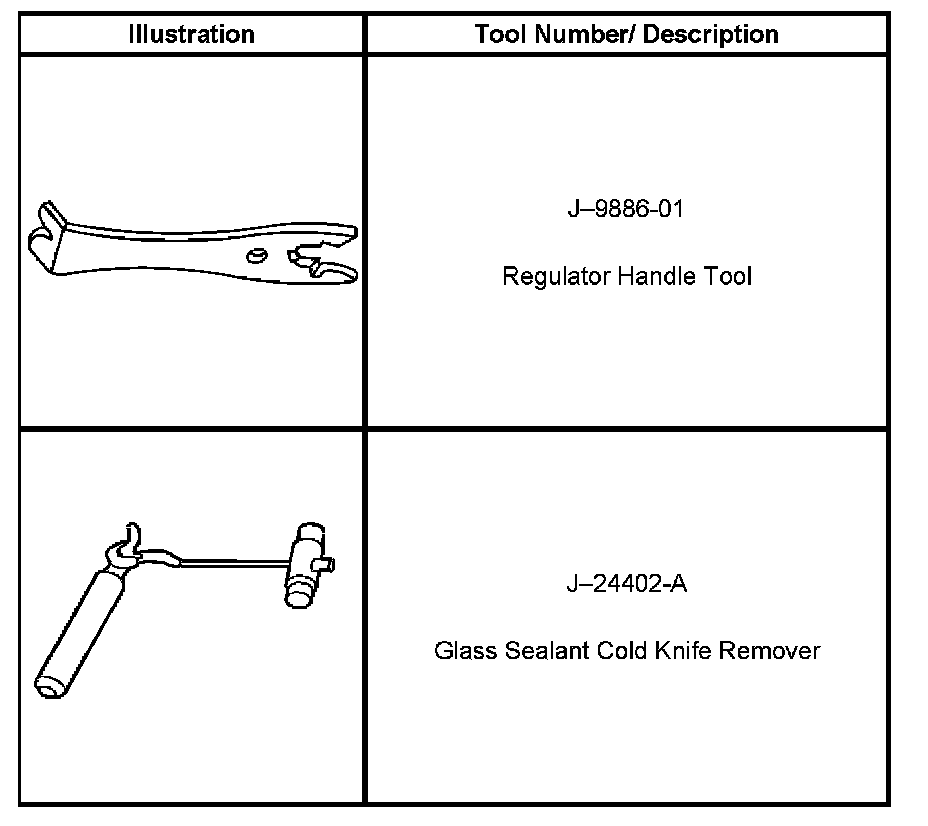 | Illustration | Tool Number/ Description |
|---|---|
|  | J–9886-01 Regulator Handle Tool |
|  | J–24402-A Glass Sealant Cold Knife Remover |